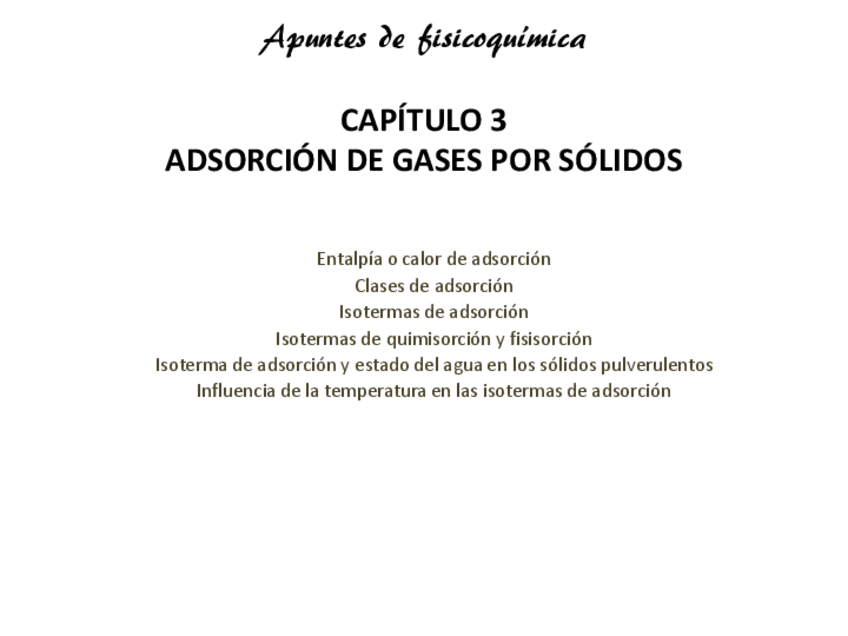 Apuntes de fisicoquímica

CAPÍTULO 3
ADSORCIÓN DE GASES POR SÓLIDOS

Entalpía o calor de adsorción
Clases de adsorción
Isotermas de adsorción
Isotermas de quimisorción y fisisorción
Isoterma de adsorción y estado del agua en los sólidos pulverulentos
Influencia de la temperatura en las isotermas de adsorción